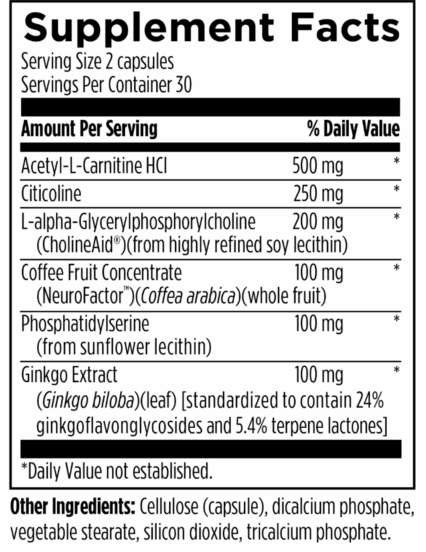 Supplement Facts
Serving Size 2 capsules
Servings Per Container 30

| Amount Per Serving | | % Daily Value |
|---|---|---|
| Acetyl-L-Carnitine HCl | 500 mg | * |
| Citicoline | 250 mg | * |
| L-alpha-Glycerylphosphorylcholine (CholineAid®)(from highly refined soy lecithin) | 200 mg | * |
| Coffee Fruit Concentrate (NeuroFactor™)(Coffea arabica)(whole fruit) | 100 mg | * |
| Phosphatidylserine (from sunflower lecithin) | 100 mg | * |
| Ginkgo Extract (Ginkgo biloba)(leaf) [standardized to contain 24% ginkgoflavonglycosides and 5.4% terpene lactones] | 100 mg | * |

*Daily Value not established.

Other Ingredients: Cellulose (capsule), dicalcium phosphate, vegetable stearate, silicon dioxide, tricalcium phosphate.